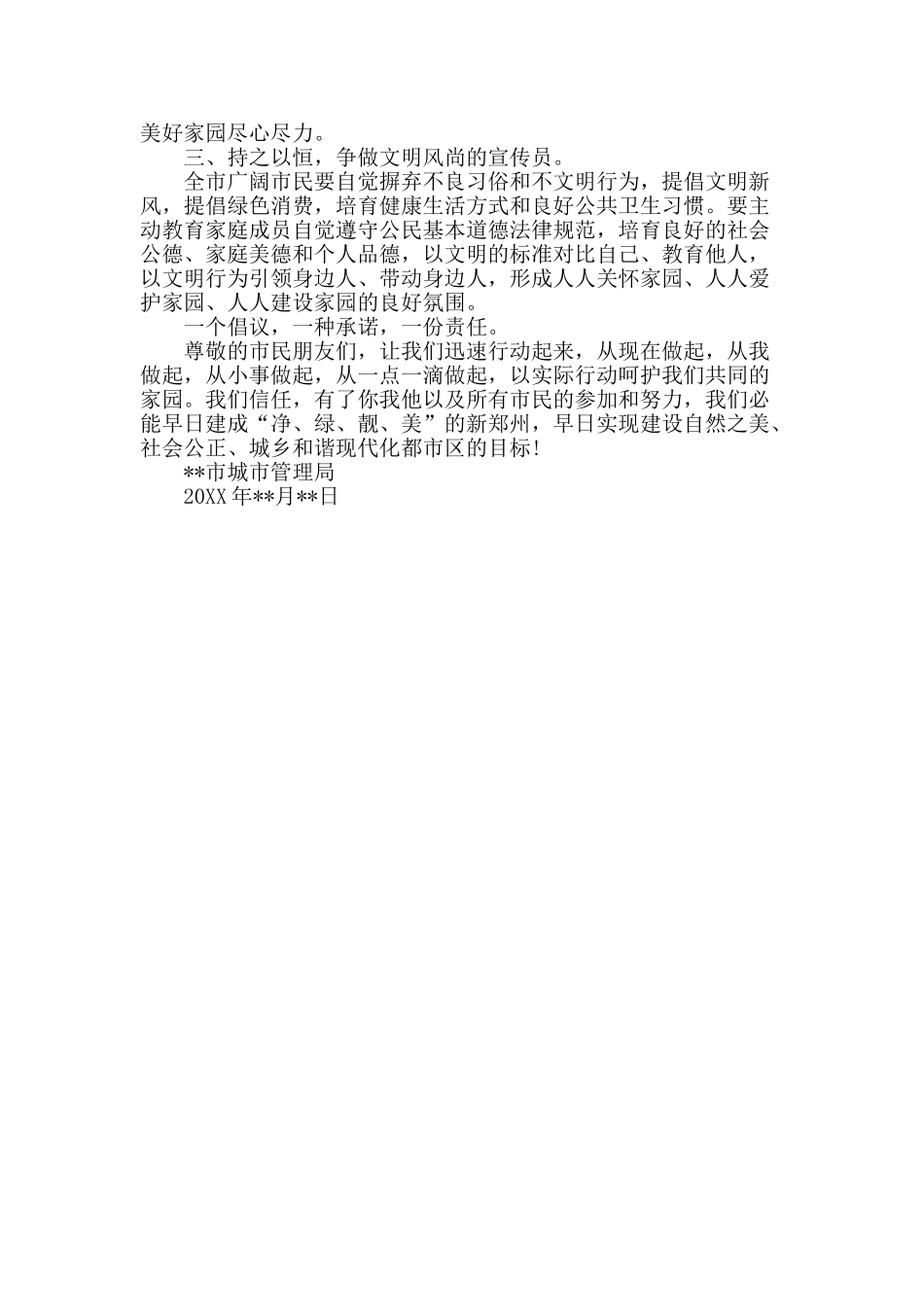 美好家园尽心尽力。

三、持之以恒，争做文明风尚的宣传员。

全市广阔市民要自觉摒弃不良习俗和不文明行为，提倡文明新风，提倡绿色消费，培育健康生活方式和良好公共卫生习惯。要主动教育家庭成员自觉遵守公民基本道德法律规范，培育良好的社会公德、家庭美德和个人品德，以文明的标准对比自己、教育他人，以文明行为引领身边人、带动身边人，形成人人关怀家园、人人爱护家园、人人建设家园的良好氛围。

一个倡议，一种承诺，一份责任。

尊敬的市民朋友们，让我们迅速行动起来，从现在做起，从我做起，从小事做起，从一点一滴做起，以实际行动呵护我们共同的家园。我们信任，有了你我他以及所有市民的参加和努力，我们必能早日建成“净、绿、靓、美”的新郑州，早日实现建设自然之美、社会公正、城乡和谐现代化都市区的目标！

**市城市管理局

20XX年**月**日